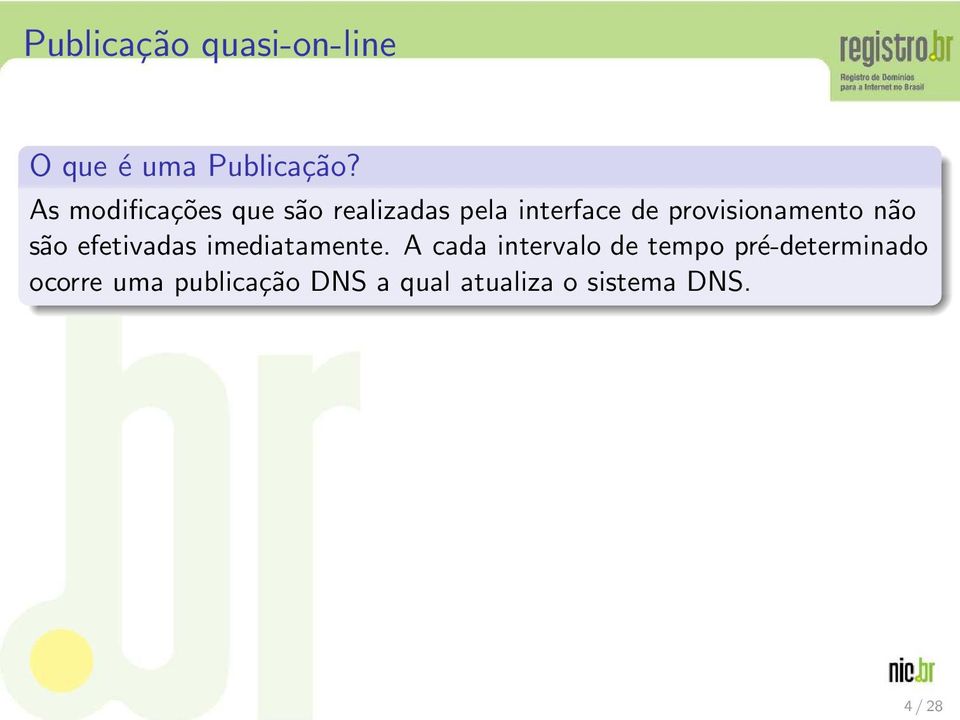 Publicação quasi-on-line

registro.br
Registro de Domínios para a Internet no Brasil

O que é uma Publicação?

As modificações que são realizadas pela interface de provisionamento não são efetivadas imediatamente. A cada intervalo de tempo pré-determinado ocorre uma publicação DNS a qual atualiza o sistema DNS.

nic.br

4 / 28